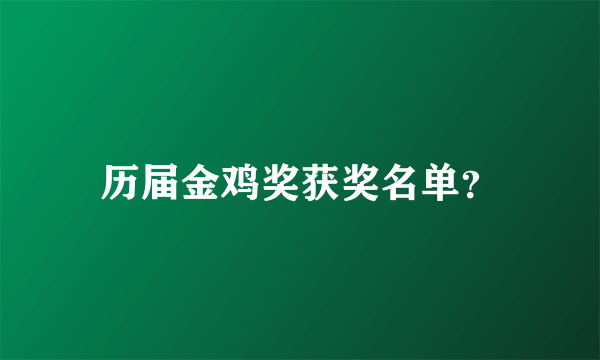 历届金鸡奖获奖名单?